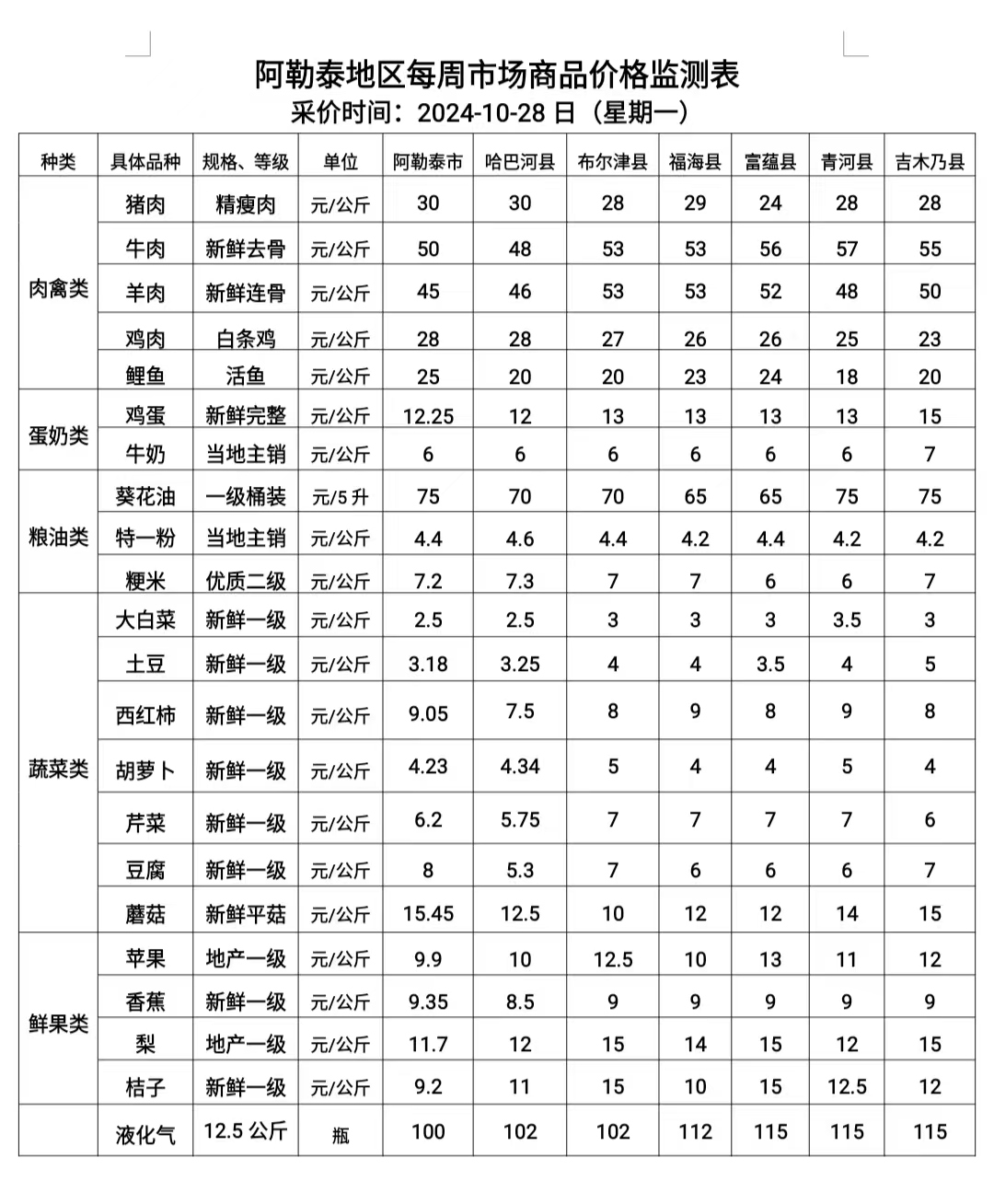 阿勒泰地区每周市场商品价格监测表
采价时间：2024-10-28 日（星期一）

| 种类 | 具体品种 | 规格、等级 | 单位 | 阿勒泰市 | 哈巴河县 | 布尔津县 | 福海县 | 富蕴县 | 青河县 | 吉木乃县 |
|---|---|---|---|---|---|---|---|---|---|---|
| 肉禽类 | 猪肉 | 精瘦肉 | 元/公斤 | 30 | 30 | 28 | 29 | 24 | 28 | 28 |
| | 牛肉 | 新鲜去骨 | 元/公斤 | 50 | 48 | 53 | 53 | 56 | 57 | 55 |
| | 羊肉 | 新鲜连骨 | 元/公斤 | 45 | 46 | 53 | 53 | 52 | 48 | 50 |
| | 鸡肉 | 白条鸡 | 元/公斤 | 28 | 28 | 27 | 26 | 26 | 25 | 23 |
| | 鲤鱼 | 活鱼 | 元/公斤 | 25 | 20 | 20 | 23 | 24 | 18 | 20 |
| 蛋奶类 | 鸡蛋 | 新鲜完整 | 元/公斤 | 12.25 | 12 | 13 | 13 | 13 | 13 | 15 |
| | 牛奶 | 当地主销 | 元/公斤 | 6 | 6 | 6 | 6 | 6 | 6 | 7 |
| 粮油类 | 葵花油 | 一级桶装 | 元/5 升 | 75 | 70 | 70 | 65 | 65 | 75 | 75 |
| | 特一粉 | 当地主销 | 元/公斤 | 4.4 | 4.6 | 4.4 | 4.2 | 4.4 | 4.2 | 4.2 |
| | 粳米 | 优质二级 | 元/公斤 | 7.2 | 7.3 | 7 | 7 | 6 | 6 | 7 |
| 蔬菜类 | 大白菜 | 新鲜一级 | 元/公斤 | 2.5 | 2.5 | 3 | 3 | 3 | 3.5 | 3 |
| | 土豆 | 新鲜一级 | 元/公斤 | 3.18 | 3.25 | 4 | 4 | 3.5 | 4 | 5 |
| | 西红柿 | 新鲜一级 | 元/公斤 | 9.05 | 7.5 | 8 | 9 | 8 | 9 | 8 |
| | 胡萝卜 | 新鲜一级 | 元/公斤 | 4.23 | 4.34 | 5 | 4 | 4 | 5 | 4 |
| | 芹菜 | 新鲜一级 | 元/公斤 | 6.2 | 5.75 | 7 | 7 | 7 | 7 | 6 |
| | 豆腐 | 新鲜一级 | 元/公斤 | 8 | 5.3 | 7 | 6 | 6 | 6 | 7 |
| | 蘑菇 | 新鲜平菇 | 元/公斤 | 15.45 | 12.5 | 10 | 12 | 12 | 14 | 15 |
| 鲜果类 | 苹果 | 地产一级 | 元/公斤 | 9.9 | 10 | 12.5 | 10 | 13 | 11 | 12 |
| | 香蕉 | 新鲜一级 | 元/公斤 | 9.35 | 8.5 | 9 | 9 | 9 | 9 | 9 |
| | 梨 | 地产一级 | 元/公斤 | 11.7 | 12 | 15 | 14 | 15 | 12 | 15 |
| | 桔子 | 新鲜一级 | 元/公斤 | 9.2 | 11 | 15 | 10 | 15 | 12.5 | 12 |
| | 液化气 | 12.5 公斤 | 瓶 | 100 | 102 | 102 | 112 | 115 | 115 | 115 |